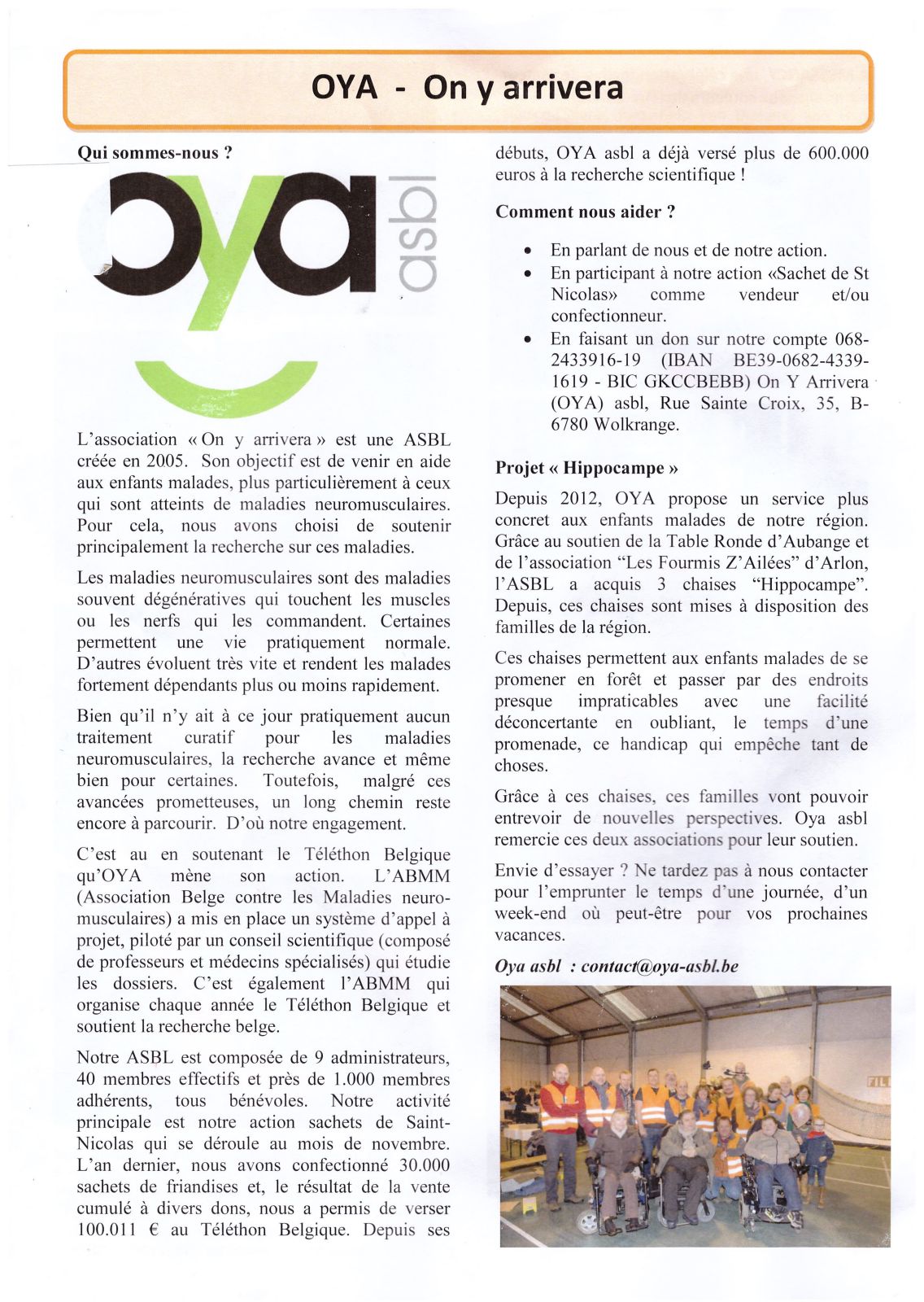 OYA - On y arrivera

Qui sommes-nous ?

oya asbl

L'association « On y arrivera » est une ASBL créée en 2005. Son objectif est de venir en aide aux enfants malades, plus particulièrement à ceux qui sont atteints de maladies neuromusculaires. Pour cela, nous avons choisi de soutenir principalement la recherche sur ces maladies.

Les maladies neuromusculaires sont des maladies souvent dégénératives qui touchent les muscles ou les nerfs qui les commandent. Certaines permettent une vie pratiquement normale. D'autres évoluent très vite et rendent les malades fortement dépendants plus ou moins rapidement.

Bien qu'il n'y ait à ce jour pratiquement aucun traitement curatif pour les maladies neuromusculaires, la recherche avance et même bien pour certaines. Toutefois, malgré ces avancées prometteuses, un long chemin reste encore à parcourir. D'où notre engagement.

C'est au en soutenant le Téléthon Belgique qu'OYA mène son action. L'ABMM (Association Belge contre les Maladies neuromusculaires) a mis en place un système d'appel à projet, piloté par un conseil scientifique (composé de professeurs et médecins spécialisés) qui étudie les dossiers. C'est également l'ABMM qui organise chaque année le Téléthon Belgique et soutient la recherche belge.

Notre ASBL est composée de 9 administrateurs, 40 membres effectifs et près de 1.000 membres adhérents, tous bénévoles. Notre activité principale est notre action sachets de Saint-Nicolas qui se déroule au mois de novembre. L'an dernier, nous avons confectionné 30.000 sachets de friandises et, le résultat de la vente cumulé à divers dons, nous a permis de verser 100.011 € au Téléthon Belgique. Depuis ses débuts, OYA asbl a déjà versé plus de 600.000 euros à la recherche scientifique !

Comment nous aider ?

• En parlant de nous et de notre action.
• En participant à notre action «Sachet de St Nicolas» comme vendeur et/ou confectionneur.
• En faisant un don sur notre compte 068-2433916-19 (IBAN BE39-0682-4339-1619 - BIC GKCCBEBB) On Y Arrivera (OYA) asbl, Rue Sainte Croix, 35, B-6780 Wolkrange.

Projet « Hippocampe »

Depuis 2012, OYA propose un service plus concret aux enfants malades de notre région. Grâce au soutien de la Table Ronde d'Aubange et de l'association "Les Fourmis Z'Ailées" d'Arlon, l'ASBL a acquis 3 chaises "Hippocampe". Depuis, ces chaises sont mises à disposition des familles de la région.

Ces chaises permettent aux enfants malades de se promener en forêt et passer par des endroits presque impraticables avec une facilité déconcertante en oubliant, le temps d'une promenade, ce handicap qui empêche tant de choses.

Grâce à ces chaises, ces familles vont pouvoir entrevoir de nouvelles perspectives. Oya asbl remercie ces deux associations pour leur soutien.

Envie d'essayer ? Ne tardez pas à nous contacter pour l'emprunter le temps d'une journée, d'un week-end où peut-être pour vos prochaines vacances.

Oya asbl : contact@oya-asbl.be